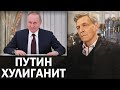 ПУТИН ХУЛИГАНИТ